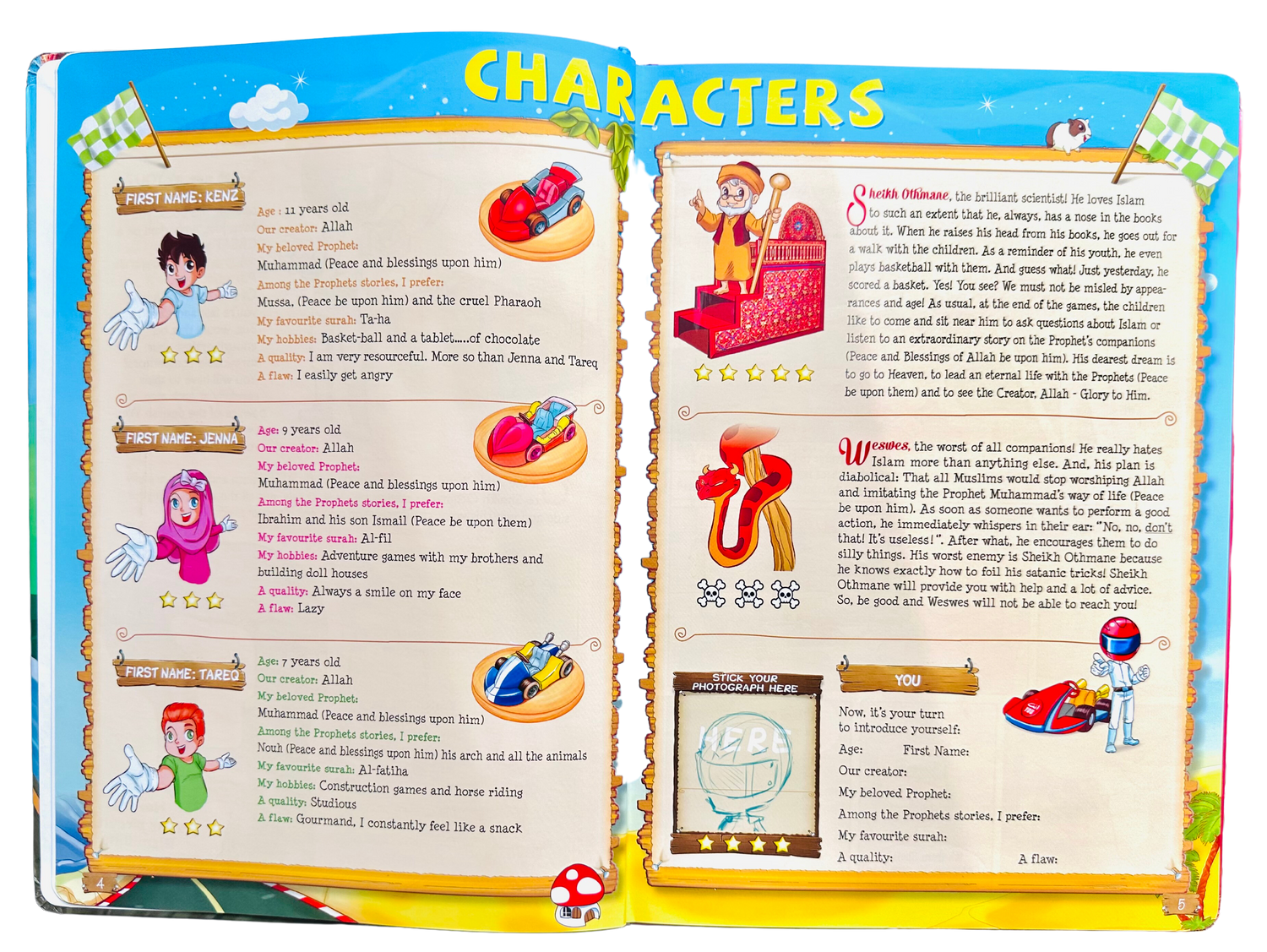 CHARACTERS

FIRST NAME: KENZ

Age : 11 years old
Our creator: Allah
My beloved Prophet:
Muhammad (Peace and blessings upon him)
Among the Prophets stories, I prefer:
Mussa, (Peace be upon him) and the cruel Pharaoh
My favourite surah: Ta-ha
My hobbies: Basket-ball and a tablet.....of chocolate
A quality: I am very resourceful. More so than Jenna and Tareq
A flaw: I easily get angry

FIRST NAME: JENNA

Age: 9 years old
Our creator: Allah
My beloved Prophet:
Muhammad (Peace and blessings upon him)
Among the Prophets stories, I prefer:
Ibrahim and his son Ismail (Peace be upon them)
My favourite surah: Al-fil
My hobbies: Adventure games with my brothers and building doll houses
A quality: Always a smile on my face
A flaw: Lazy

FIRST NAME: TAREQ

Age: 7 years old
Our creator: Allah
My beloved Prophet:
Muhammad (Peace and blessings upon him)
Among the Prophets stories, I prefer:
Nouh (Peace and blessings upon him) his arch and all the animals
My favourite surah: Al-fatiha
My hobbies: Construction games and horse riding
A quality: Studious
A flaw: Gourmand, I constantly feel like a snack

4

Sheikh Othmane, the brilliant scientist! He loves Islam to such an extent that he, always, has a nose in the books about it. When he raises his head from his books, he goes out for a walk with the children. As a reminder of his youth, he even plays basketball with them. And guess what! Just yesterday, he scored a basket. Yes! You see? We must not be misled by appearances and age! As usual, at the end of the games, the children like to come and sit near him to ask questions about Islam or listen to an extraordinary story on the Prophet's companions (Peace and Blessings of Allah be upon him). His dearest dream is to go to Heaven, to lead an eternal life with the Prophets (Peace be upon them) and to see the Creator, Allah - Glory to Him.

Weswes, the worst of all companions! He really hates Islam more than anything else. And, his plan is diabolical: That all Muslims would stop worshiping Allah and imitating the Prophet Muhammad's way of life (Peace be upon him). As soon as someone wants to perform a good action, he immediately whispers in their ear: "No, no, don't that! It's useless!". After what, he encourages them to do silly things. His worst enemy is Sheikh Othmane because he knows exactly how to foil his satanic tricks! Sheikh Othmane will provide you with help and a lot of advice. So, be good and Weswes will not be able to reach you!

STICK YOUR PHOTOGRAPH HERE

HERE

YOU

Now, it's your turn to introduce yourself:
Age: First Name:
Our creator:
My beloved Prophet:
Among the Prophets stories, I prefer:
My favourite surah:
A quality: A flaw:

5